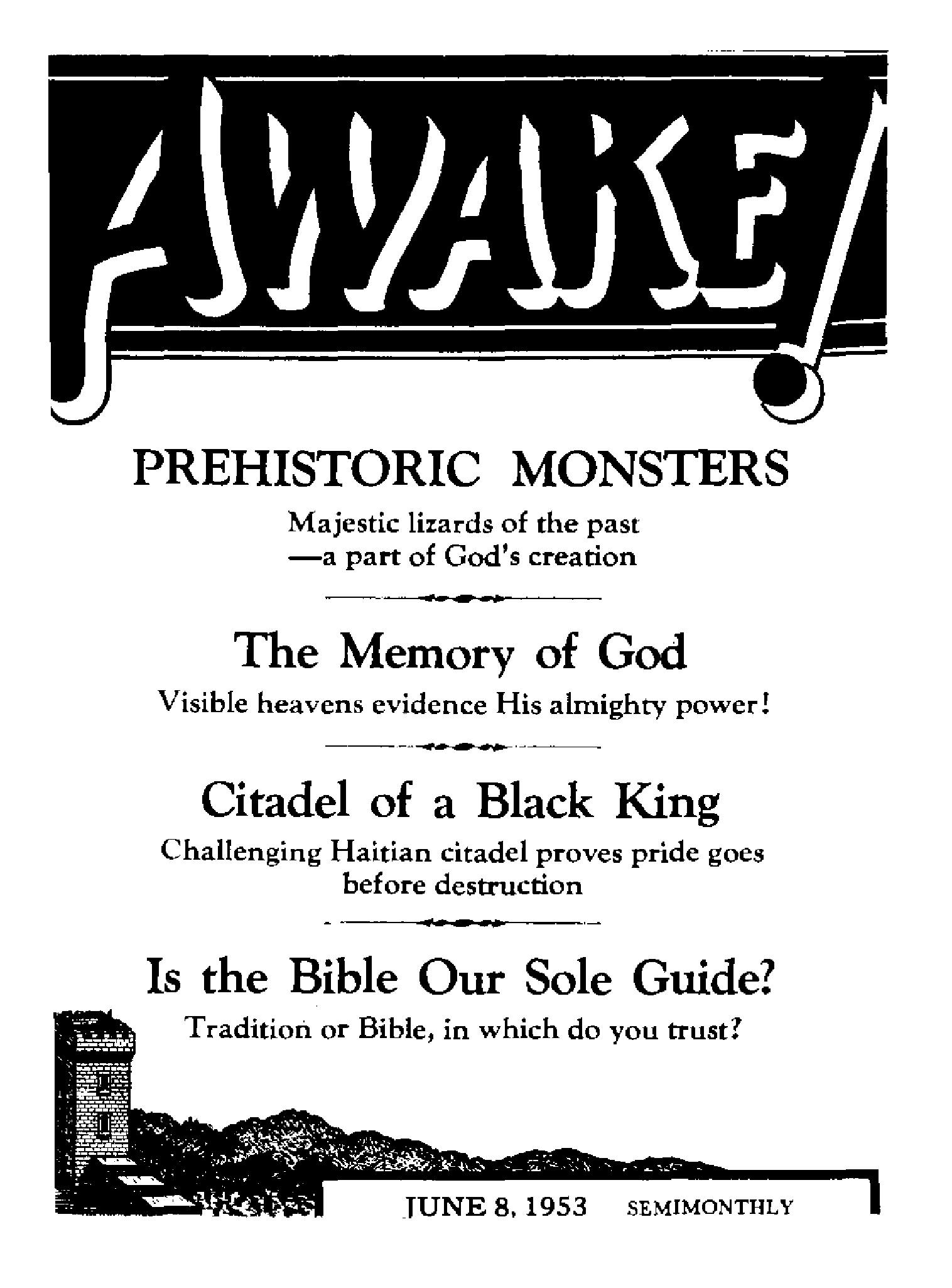 AWAKE!

PREHISTORIC MONSTERS

Majestic lizards of the past —a part of God's creation

The Memory of God

Visible heavens evidence His almighty power!

Citadel of a Black King

Challenging Haitian citadel proves pride goes before destruction

Is the Bible Our Sole Guide?

Tradition or Bible, in which do you trust?

JUNE 8, 1953 SEMIMONTHLY